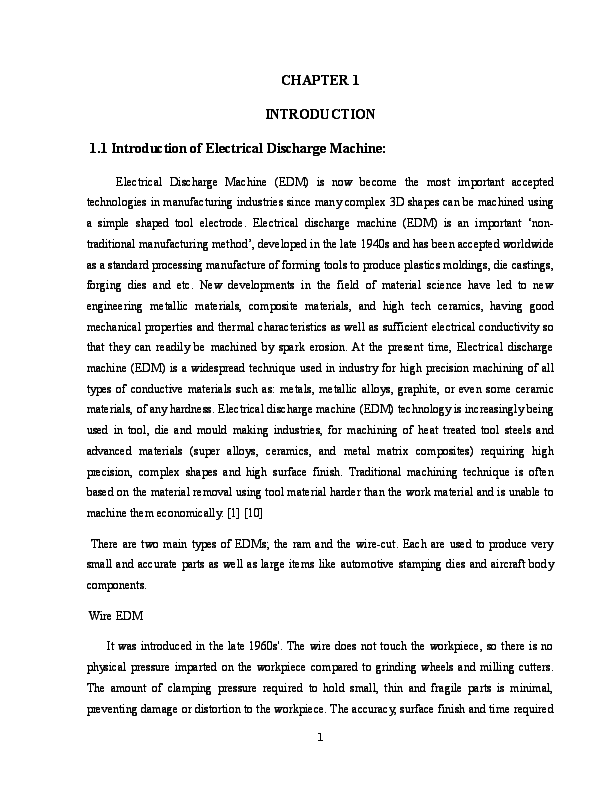 CHAPTER 1

INTRODUCTION

1.1 Introduction of Electrical Discharge Machine:

Electrical Discharge Machine (EDM) is now become the most important accepted technologies in manufacturing industries since many complex 3D shapes can be machined using a simple shaped tool electrode. Electrical discharge machine (EDM) is an important 'non-traditional manufacturing method', developed in the late 1940s and has been accepted worldwide as a standard processing manufacture of forming tools to produce plastics moldings, die castings, forging dies and etc. New developments in the field of material science have led to new engineering metallic materials, composite materials, and high tech ceramics, having good mechanical properties and thermal characteristics as well as sufficient electrical conductivity so that they can readily be machined by spark erosion. At the present time, Electrical discharge machine (EDM) is a widespread technique used in industry for high precision machining of all types of conductive materials such as: metals, metallic alloys, graphite, or even some ceramic materials, of any hardness. Electrical discharge machine (EDM) technology is increasingly being used in tool, die and mould making industries, for machining of heat treated tool steels and advanced materials (super alloys, ceramics, and metal matrix composites) requiring high precision, complex shapes and high surface finish. Traditional machining technique is often based on the material removal using tool material harder than the work material and is unable to machine them economically. [1] [10]

There are two main types of EDMs; the ram and the wire-cut. Each are used to produce very small and accurate parts as well as large items like automotive stamping dies and aircraft body components.

Wire EDM

It was introduced in the late 1960s'. The wire does not touch the workpiece, so there is no physical pressure imparted on the workpiece compared to grinding wheels and milling cutters. The amount of clamping pressure required to hold small, thin and fragile parts is minimal, preventing damage or distortion to the workpiece. The accuracy, surface finish and time required

1